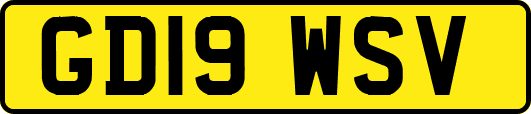 GD19 WSV